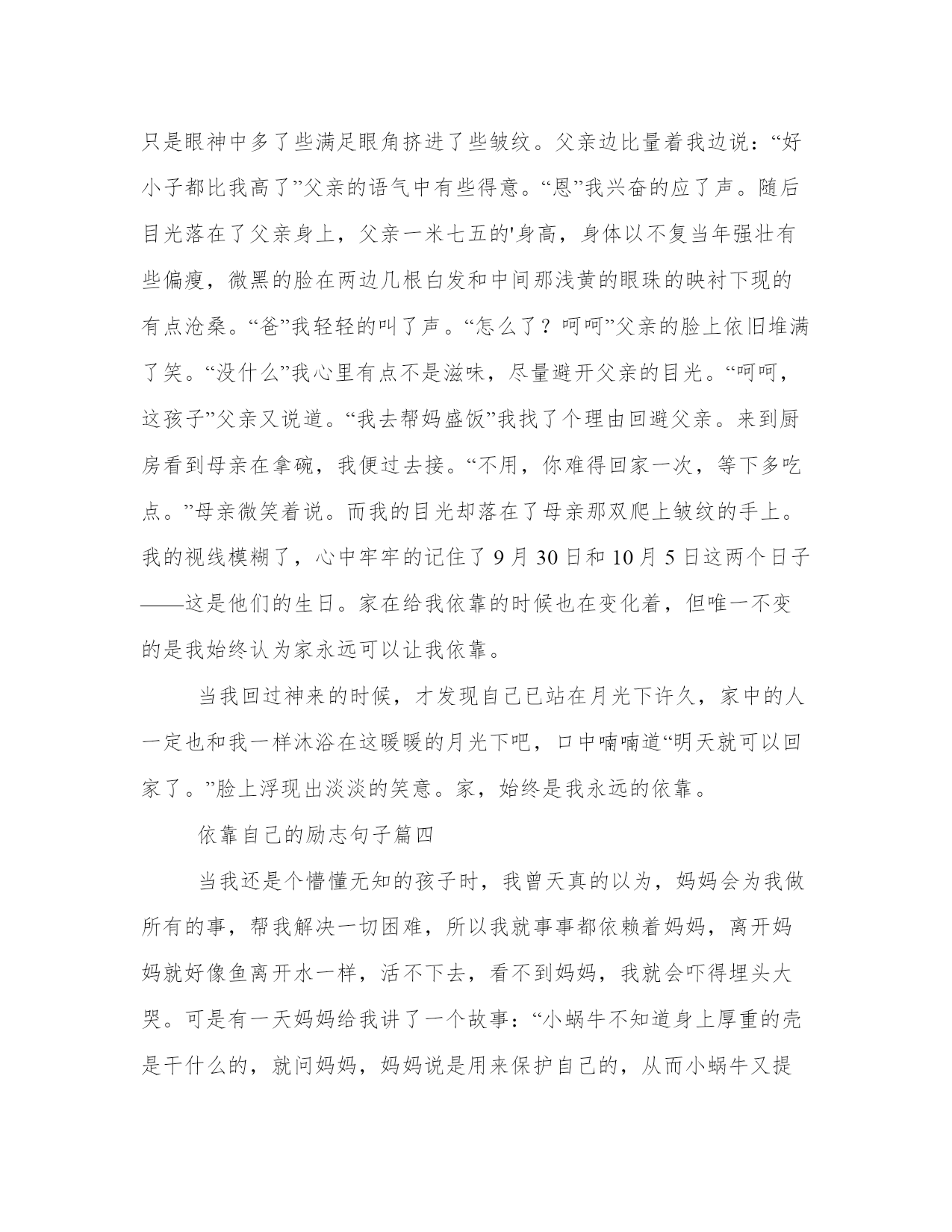 只是眼神中多了些满足眼角挤进了些皱纹。父亲边比量着我边说：“好小子都比我高了”父亲的语气中有些得意。“恩”我兴奋的应了声。随后目光落在了父亲身上，父亲一米七五的'身高，身体以不复当年强壮有些偏瘦，微黑的脸在两边几根白发和中间那浅黄的眼珠的映衬下现的有点沧桑。“爸”我轻轻的叫了声。“怎么了？呵呵”父亲的脸上依旧堆满了笑。“没什么”我心里有点不是滋味，尽量避开父亲的目光。“呵呵，这孩子”父亲又说道。“我去帮妈盛饭”我找了个理由回避父亲。来到厨房看到母亲在拿碗，我便过去接。“不用，你难得回家一次，等下多吃点。”母亲微笑着说。而我的目光却落在了母亲那双爬上皱纹的手上。我的视线模糊了，心中牢牢的记住了 9 月 30 日和 10 月 5 日这两个日子——这是他们的生日。家在给我依靠的时候也在变化着，但唯一不变的是我始终认为家永远可以让我依靠。

当我回过神来的时候，才发现自己已站在月光下许久，家中的人一定也和我一样沐浴在这暖暖的月光下吧，口中喃喃道“明天就可以回家了。”脸上浮现出淡淡的笑意。家，始终是我永远的依靠。

依靠自己的励志句子篇四

当我还是个懵懂无知的孩子时，我曾天真的以为，妈妈会为我做所有的事，帮我解决一切困难，所以我就事事都依赖着妈妈，离开妈妈就好像鱼离开水一样，活不下去，看不到妈妈，我就会吓得埋头大哭。可是有一天妈妈给我讲了一个故事：“小蜗牛不知道身上厚重的壳是干什么的，就问妈妈，妈妈说是用来保护自己的，从而小蜗牛又提